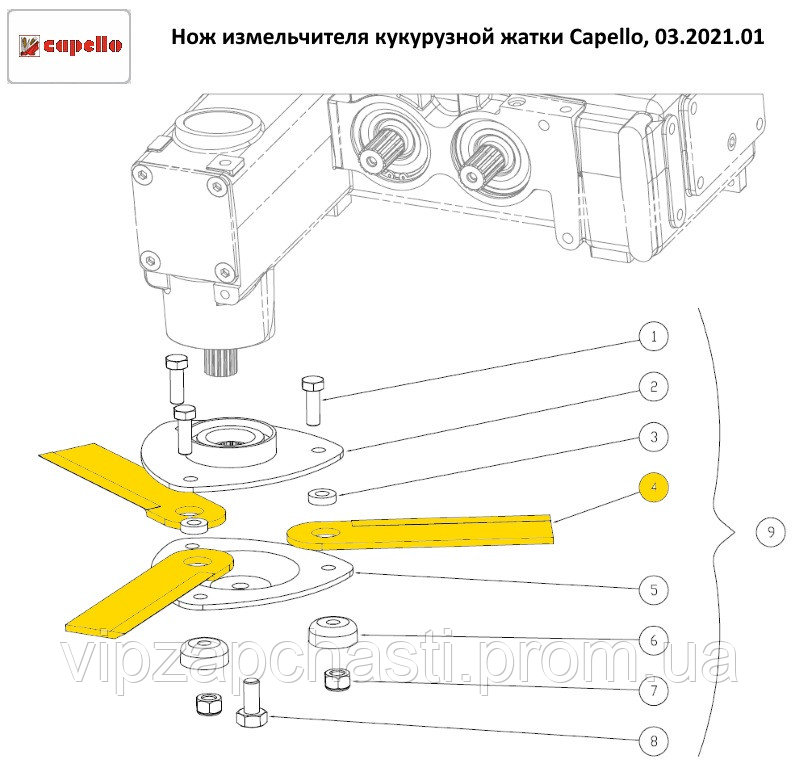 capello

Нож измельчителя кукурузной жатки Capello, 03.2021.01

1
2
3
4
5
6
7
8
9

vipzapchasti.prom.ua